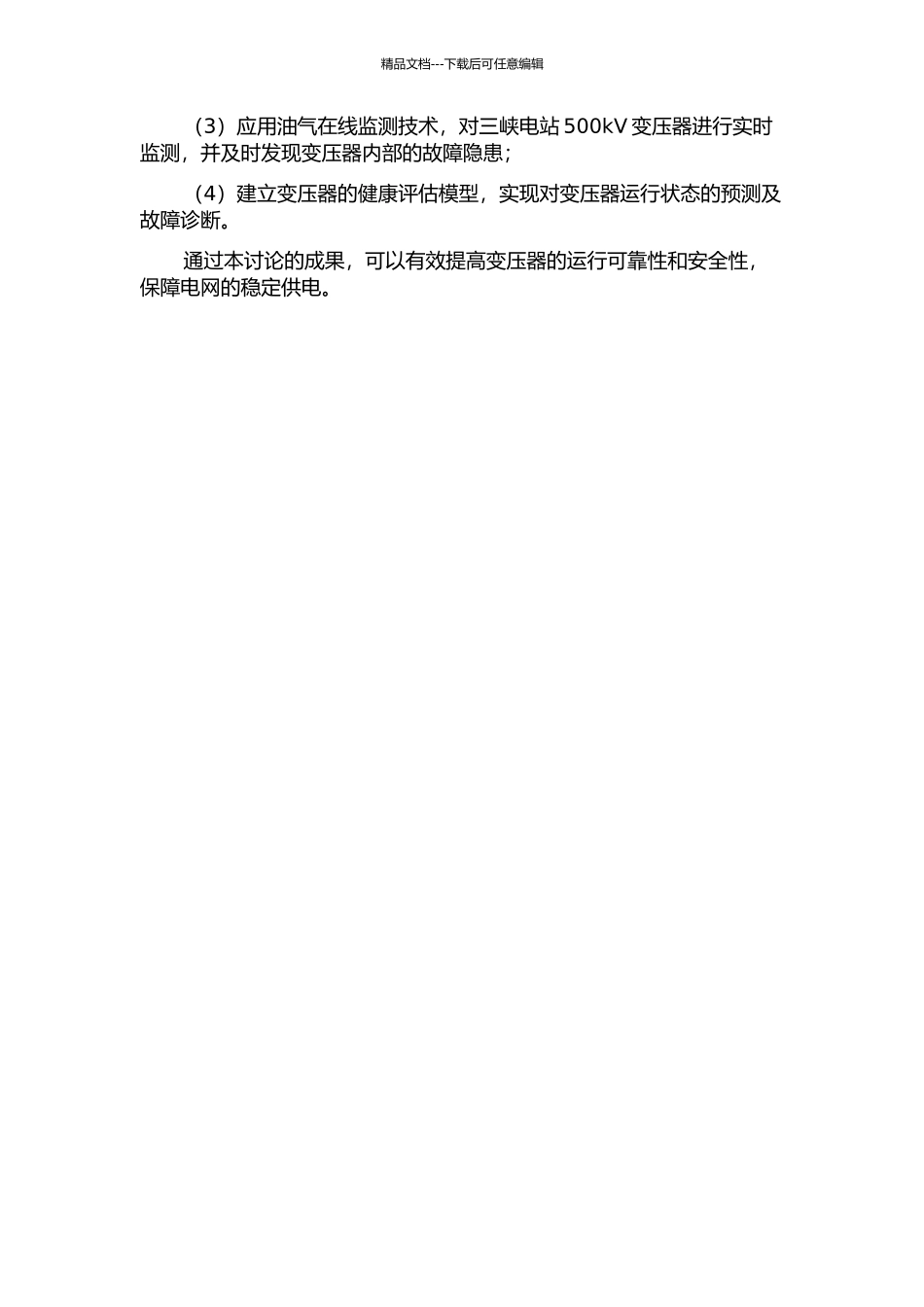 精品文档---下载后可任意编辑

（3）应用油气在线监测技术，对三峡电站 500kV 变压器进行实时监测，并及时发现变压器内部的故障隐患；

（4）建立变压器的健康评估模型，实现对变压器运行状态的预测及故障诊断。

通过本讨论的成果，可以有效提高变压器的运行可靠性和安全性，保障电网的稳定供电。